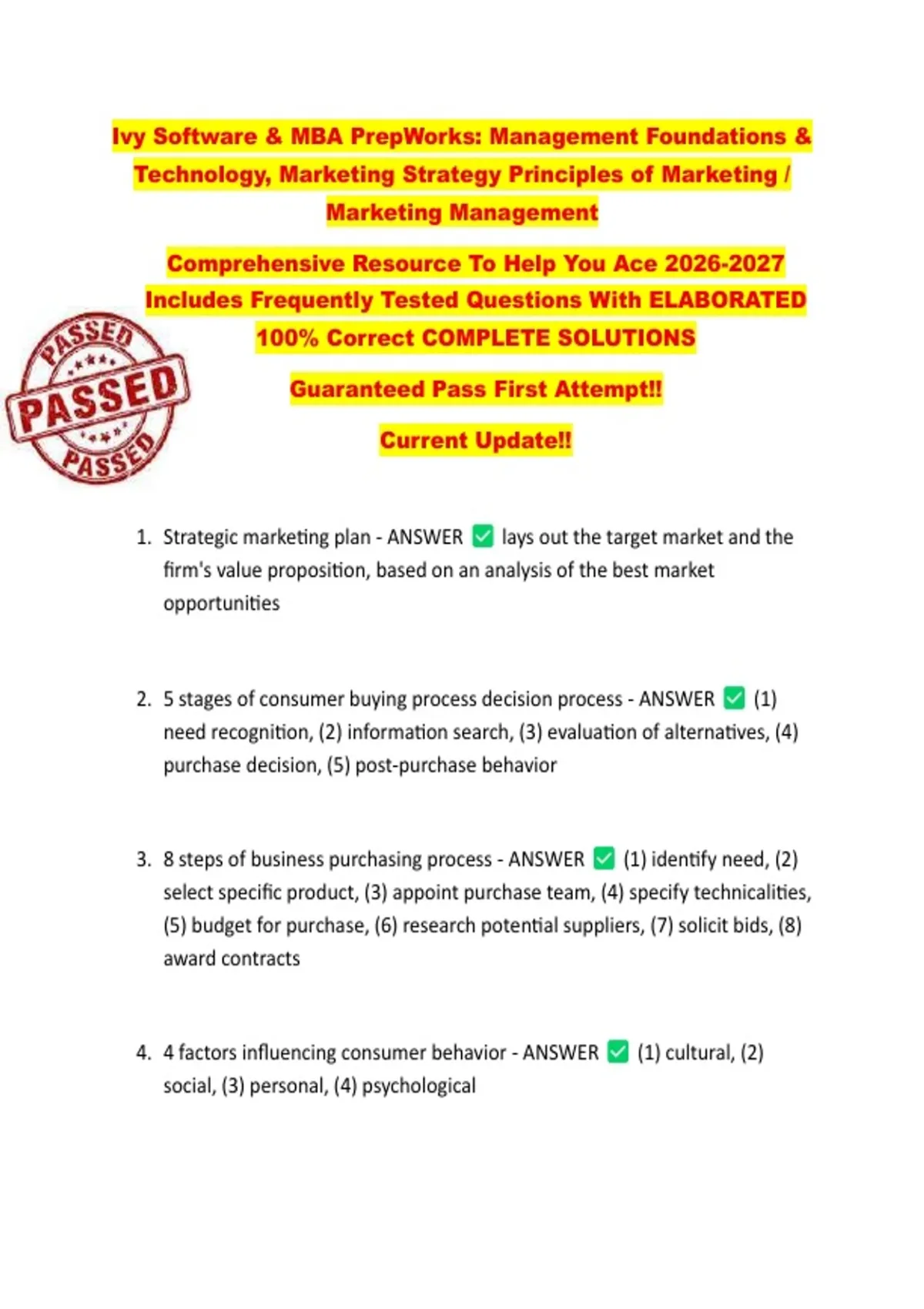 Ivy Software & MBA PrepWorks: Management Foundations & Technology, Marketing Strategy Principles of Marketing / Marketing Management

Comprehensive Resource To Help You Ace 2026-2027 Includes Frequently Tested Questions With ELABORATED 100% Correct COMPLETE SOLUTIONS

Guaranteed Pass First Attempt!!

Current Update!!

PASSED
PASSED
PASSED

1. Strategic marketing plan - ANSWER ☑ lays out the target market and the firm's value proposition, based on an analysis of the best market opportunities

2. 5 stages of consumer buying process decision process - ANSWER ☑ (1) need recognition, (2) information search, (3) evaluation of alternatives, (4) purchase decision, (5) post-purchase behavior

3. 8 steps of business purchasing process - ANSWER ☑ (1) identify need, (2) select specific product, (3) appoint purchase team, (4) specify technicalities, (5) budget for purchase, (6) research potential suppliers, (7) solicit bids, (8) award contracts

4. 4 factors influencing consumer behavior - ANSWER ☑ (1) cultural, (2) social, (3) personal, (4) psychological